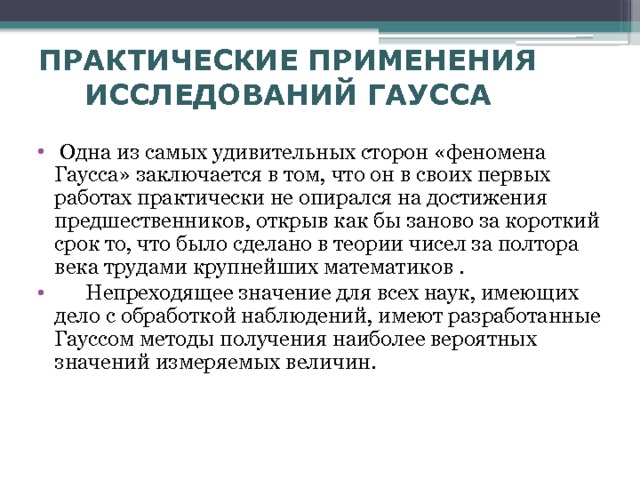 ПРАКТИЧЕСКИЕ ПРИМЕНЕНИЯ ИССЛЕДОВАНИЙ ГАУССА

• Одна из самых удивительных сторон «феномена Гаусса» заключается в том, что он в своих первых работах практически не опирался на достижения предшественников, открыв как бы заново за короткий срок то, что было сделано в теории чисел за полтора века трудами крупнейших математиков .

• Непреходящее значение для всех наук, имеющих дело с обработкой наблюдений, имеют разработанные Гауссом методы получения наиболее вероятных значений измеряемых величин.